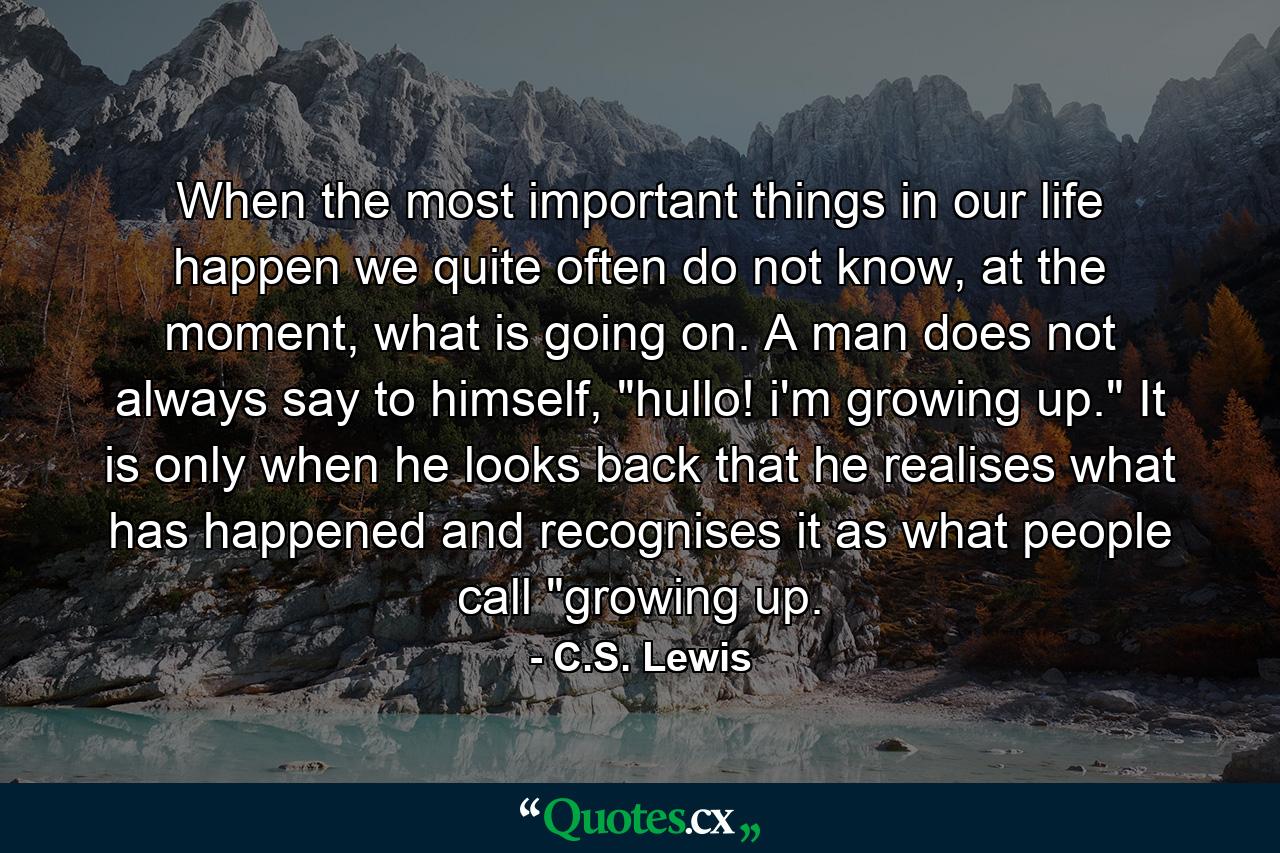 When the most important things in our life happen we quite often do not know, at the moment, what is going on. A man does not always say to himself, "hullo! i'm growing up." It is only when he looks back that he realises what has happened and recognises it as what people call "growing up.

- C.S. Lewis

“Quotes.cx„